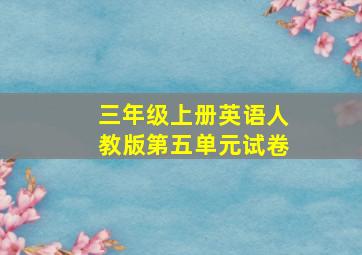 三年级上册英语人教版第五单元试卷